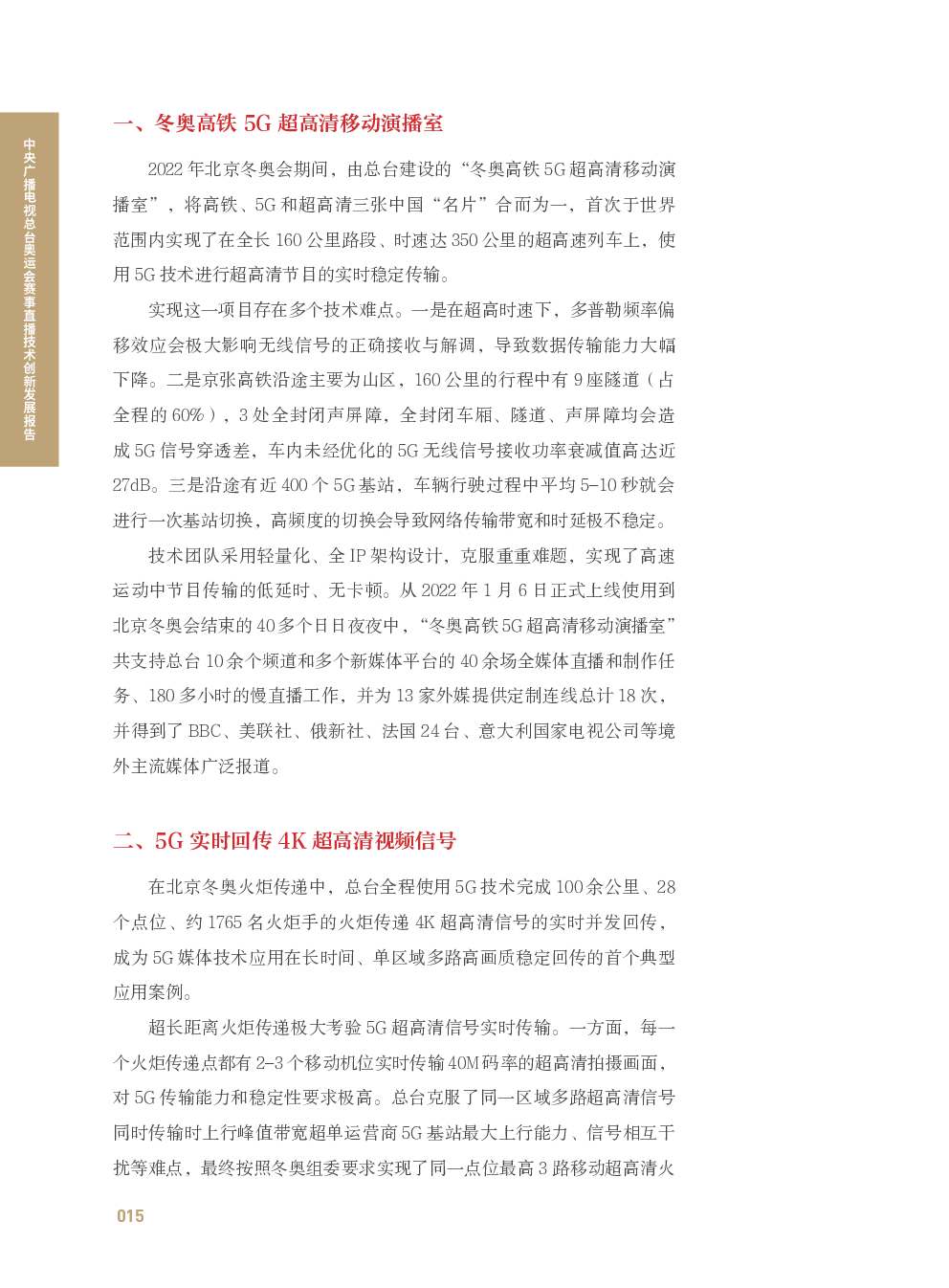 中央广播电视总台奥运会赛事直播技术创新发展报告

一、冬奥高铁 5G 超高清移动演播室

2022 年北京冬奥会期间，由总台建设的“冬奥高铁 5G 超高清移动演播室”，将高铁、5G 和超高清三张中国“名片”合而为一，首次于世界范围内实现了在全长 160 公里路段、时速达 350 公里的超高速列车上，使用 5G 技术进行超高清节目的实时稳定传输。

实现这一项目存在多个技术难点。一是在超高时速下，多普勒频率偏移效应会极大影响无线信号的正确接收与解调，导致数据传输能力大幅下降。二是京张高铁沿途主要为山区，160 公里的行程中有 9 座隧道（占全程的 60%），3 处全封闭声屏障，全封闭车厢、隧道、声屏障均会造成 5G 信号穿透差，车内未经优化的 5G 无线信号接收功率衰减值高达近 27dB。三是沿途有近 400 个 5G 基站，车辆行驶过程中平均 5–10 秒就会进行一次基站切换，高频度的切换会导致网络传输带宽和时延极不稳定。

技术团队采用轻量化、全 IP 架构设计，克服重重难题，实现了高速运动中节目传输的低延时、无卡顿。从 2022 年 1 月 6 日正式上线使用到北京冬奥会结束的 40 多个日日夜夜中，“冬奥高铁 5G 超高清移动演播室”共支持总台 10 余个频道和多个新媒体平台的 40 余场全媒体直播和制作任务、180 多小时的慢直播工作，并为 13 家外媒提供定制连线总计 18 次，并得到了 BBC、美联社、俄新社、法国 24 台、意大利国家电视公司等境外主流媒体广泛报道。

二、5G 实时回传 4K 超高清视频信号

在北京冬奥火炬传递中，总台全程使用 5G 技术完成 100 余公里、28 个点位、约 1765 名火炬手的火炬传递 4K 超高清信号的实时并发回传，成为 5G 媒体技术应用在长时间、单区域多路高画质稳定回传的首个典型应用案例。

超长距离火炬传递极大考验 5G 超高清信号实时传输。一方面，每一个火炬传递点都有 2–3 个移动机位实时传输 40M 码率的超高清拍摄画面，对 5G 传输能力和稳定性要求极高。总台克服了同一区域多路超高清信号同时传输时上行峰值带宽超单运营商 5G 基站最大上行能力、信号相互干扰等难点，最终按照冬奥组委要求实现了同一点位最高 3 路移动超高清火

015